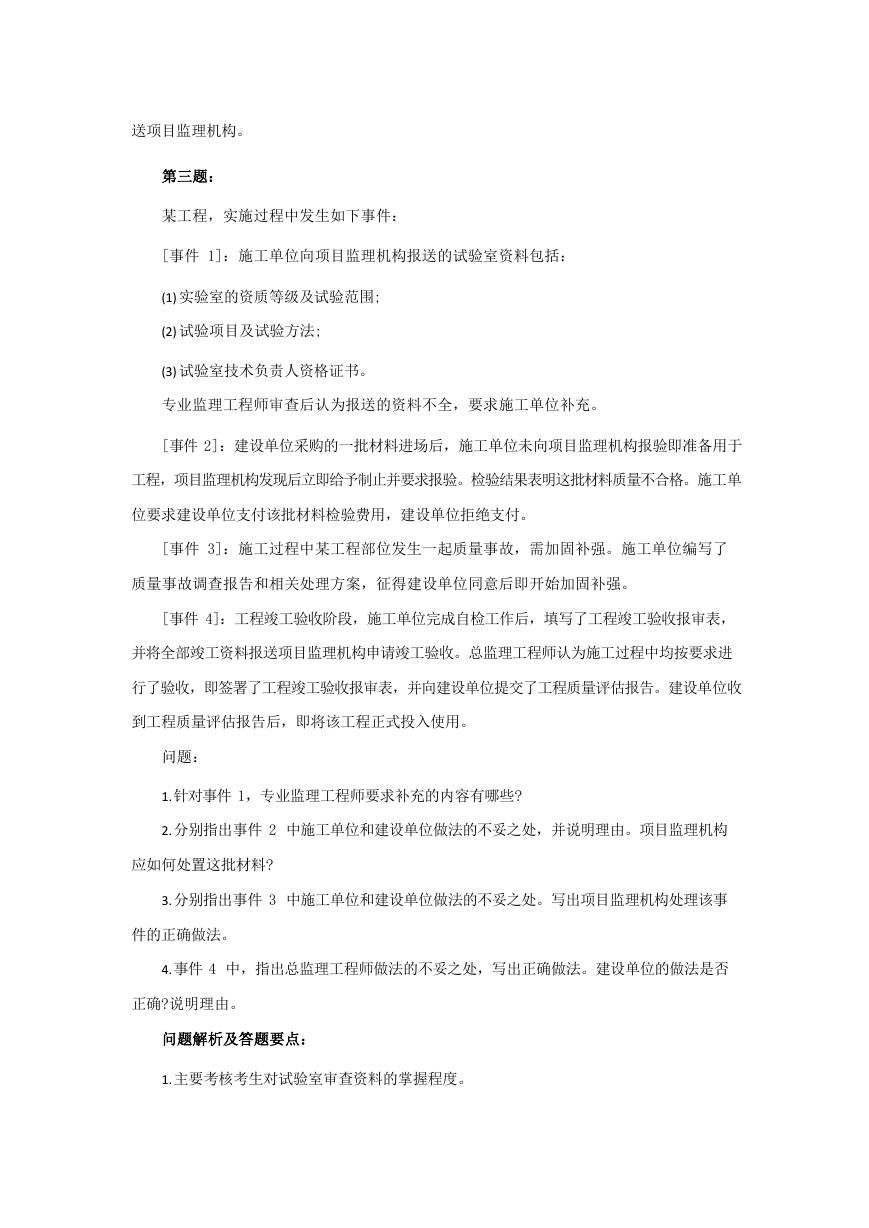 送项目监理机构。

第三题：

某工程，实施过程中发生如下事件：

［事件 1］：施工单位向项目监理机构报送的试验室资料包括：

(1) 实验室的资质等级及试验范围;

(2) 试验项目及试验方法;

(3) 试验室技术负责人资格证书。

专业监理工程师审查后认为报送的资料不全，要求施工单位补充。

［事件 2］：建设单位采购的一批材料进场后，施工单位未向项目监理机构报验即准备用于工程，项目监理机构发现后立即给予制止并要求报验。检验结果表明这批材料质量不合格。施工单位要求建设单位支付该批材料检验费用，建设单位拒绝支付。

［事件 3］：施工过程中某工程部位发生一起质量事故，需加固补强。施工单位编写了质量事故调查报告和相关处理方案，征得建设单位同意后即开始加固补强。

［事件 4］：工程竣工验收阶段，施工单位完成自检工作后，填写了工程竣工验收报审表，并将全部竣工资料报送项目监理机构申请竣工验收。总监理工程师认为施工过程中均按要求进行了验收，即签署了工程竣工验收报审表，并向建设单位提交了工程质量评估报告。建设单位收到工程质量评估报告后，即将该工程正式投入使用。

问题：

1.针对事件 1，专业监理工程师要求补充的内容有哪些?

2.分别指出事件 2 中施工单位和建设单位做法的不妥之处，并说明理由。项目监理机构应如何处置这批材料?

3.分别指出事件 3 中施工单位和建设单位做法的不妥之处。写出项目监理机构处理该事件的正确做法。

4.事件 4 中，指出总监理工程师做法的不妥之处，写出正确做法。建设单位的做法是否正确?说明理由。

问题解析及答题要点：

1.主要考核考生对试验室审查资料的掌握程度。